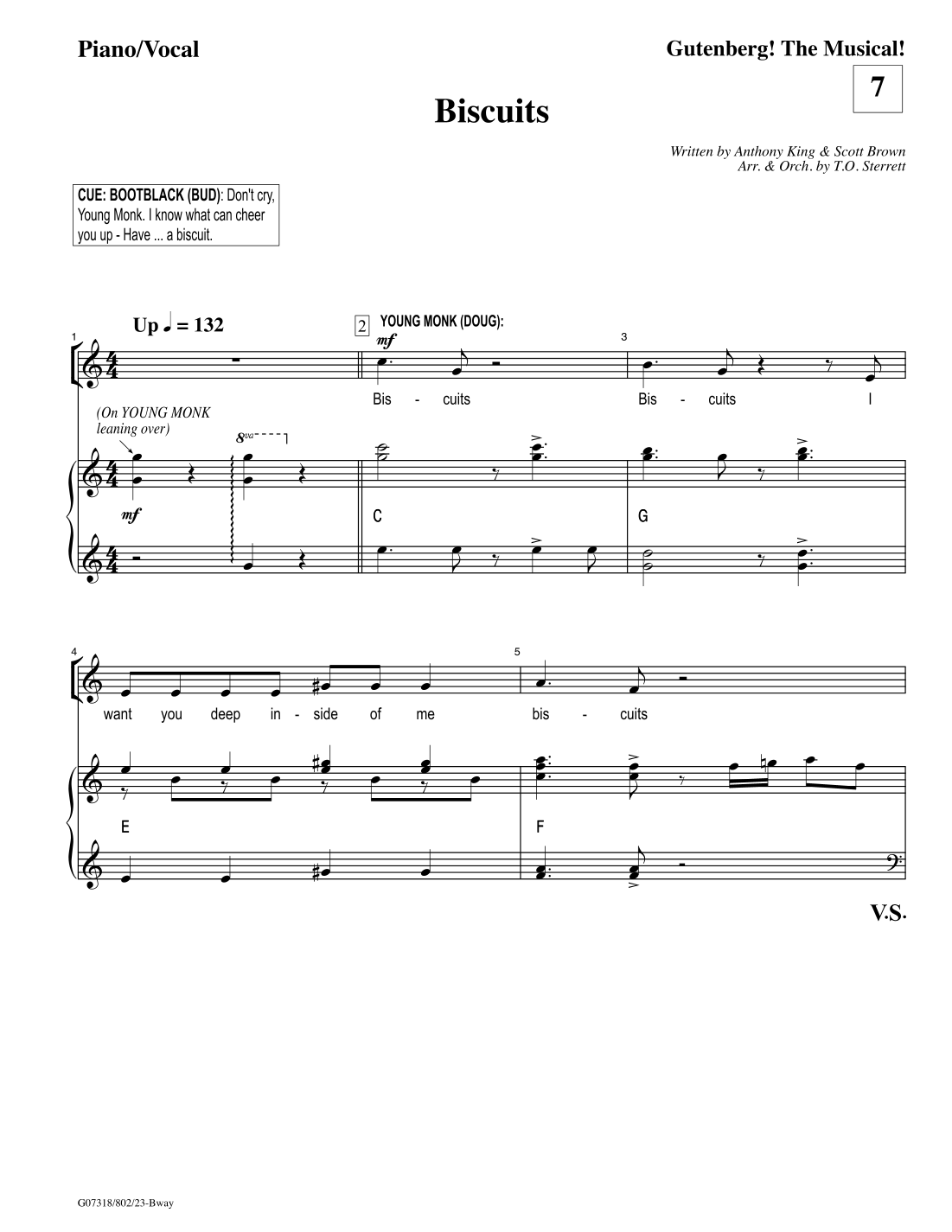 Piano/Vocal

Gutenberg! The Musical!

7

Biscuits

Written by Anthony King & Scott Brown
Arr. & Orch. by T.O. Sterrett

CUE: BOOTBLACK (BUD): Don't cry, Young Monk. I know what can cheer you up - Have ... a biscuit.

Up ♩ = 132

1

2 YOUNG MONK (DOUG):

mf

3

Bis - cuits Bis - cuits I

(On YOUNG MONK leaning over)

8va

mf

C

G

4

5

want you deep in - side of me bis - cuits

E

F

V.S.

G07318/802/23-Bway